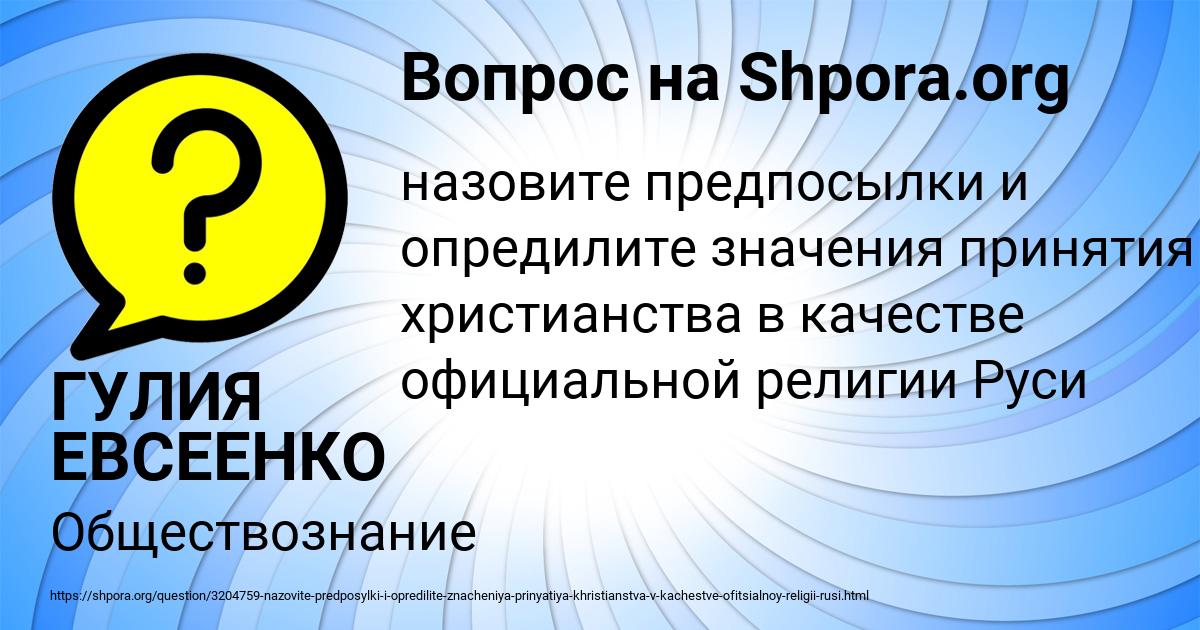 Вопрос на Shpora.org

?

назовите предпосылки и опредилите значения принятия христианства в качестве официальной религии Руси

ГУЛИЯ ЕВСЕЕНКО

Обществознание

https://shpora.org/question/3204759-nazovite-predposylki-i-opredilite-znacheniya-prinyatiya-khristianstva-v-kachestve-ofitsialnoy-religii-rusi.html